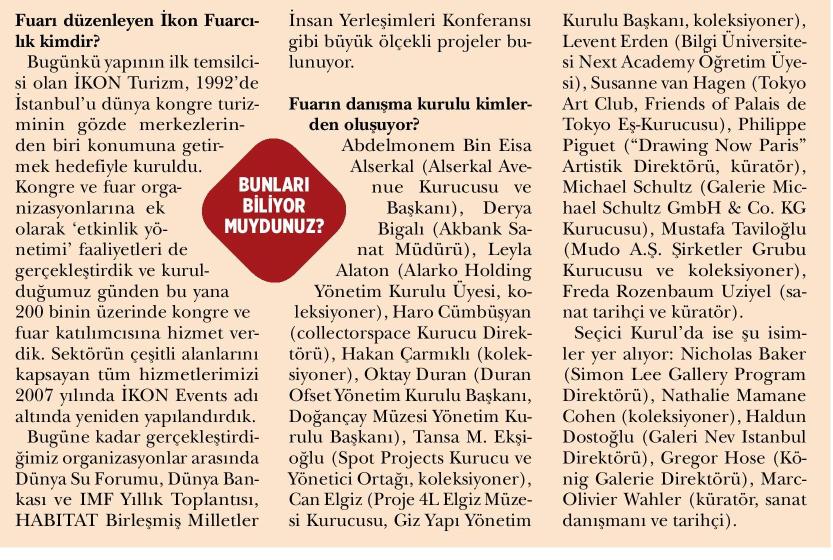 Fuarı düzenleyen İkon Fuarcılık kimdir?
Bugünkü yapının ilk temsilcisi olan İKON Turizm, 1992'de İstanbul'u dünya kongre turizminin gözde merkezlerinden biri konumuna getirmek hedefiyle kuruldu. Kongre ve fuar organizasyonlarına ek olarak 'etkinlik yönetimi' faaliyetleri de gerçekleştirdik ve kurulduğumuz günden bu yana 200 binin üzerinde kongre ve fuar katılımcısına hizmet verdik. Sektörün çeşitli alanlarını kapsayan tüm hizmetlerimizi 2007 yılında İKON Events adı altında yeniden yapılandırdık.
Bugüne kadar gerçekleştirdiğimiz organizasyonlar arasında Dünya Su Forumu, Dünya Bankası ve IMF Yıllık Toplantısı, HABITAT Birleşmiş Milletler İnsan Yerleşimleri Konferansı gibi büyük ölçekli projeler bulunuyor.

BUNLARI BİLİYOR MUYDUNUZ?

Fuarın danışma kurulu kimlerden oluşuyor?
Abdelmonem Bin Eisa Alserkal (Alserkal Avenue Kurucusu ve Başkanı), Derya Bigalı (Akbank Sanat Müdürü), Leyla Alaton (Alarko Holding Yönetim Kurulu Üyesi, koleksiyoner), Haro Cümbüşyan (collectorspace Kurucu Direktörü), Hakan Çarmıklı (koleksiyoner), Oktay Duran (Duran Ofset Yönetim Kurulu Başkanı, Doğançay Müzesi Yönetim Kurulu Başkanı), Tansa M. Ekşioğlu (Spot Projects Kurucu ve Yönetici Ortağı, koleksiyoner), Can Elgiz (Proje 4L Elgiz Müzesi Kurucusu, Giz Yapı Yönetim Kurulu Başkanı, koleksiyoner), Levent Erden (Bilgi Üniversitesi Next Academy Öğretim Üyesi), Susanne van Hagen (Tokyo Art Club, Friends of Palais de Tokyo Eş-Kurucusu), Philippe Piguet ("Drawing Now Paris" Artistik Direktörü, küratör), Michael Schultz (Galerie Michael Schultz GmbH & Co. KG Kurucusu), Mustafa Taviloğlu (Mudo A.Ş. Şirketler Grubu Kurucusu ve koleksiyoner), Freda Rozenbaum Uziyel (sanat tarihçi ve küratör).
Seçici Kurul'da ise şu isimler yer alıyor: Nicholas Baker (Simon Lee Gallery Program Direktörü), Nathalie Mamane Cohen (koleksiyoner), Haldun Dostoğlu (Galeri Nev Istanbul Direktörü), Gregor Hose (König Galerie Direktörü), Marc-Olivier Wahler (küratör, sanat danışmanı ve tarihçi).